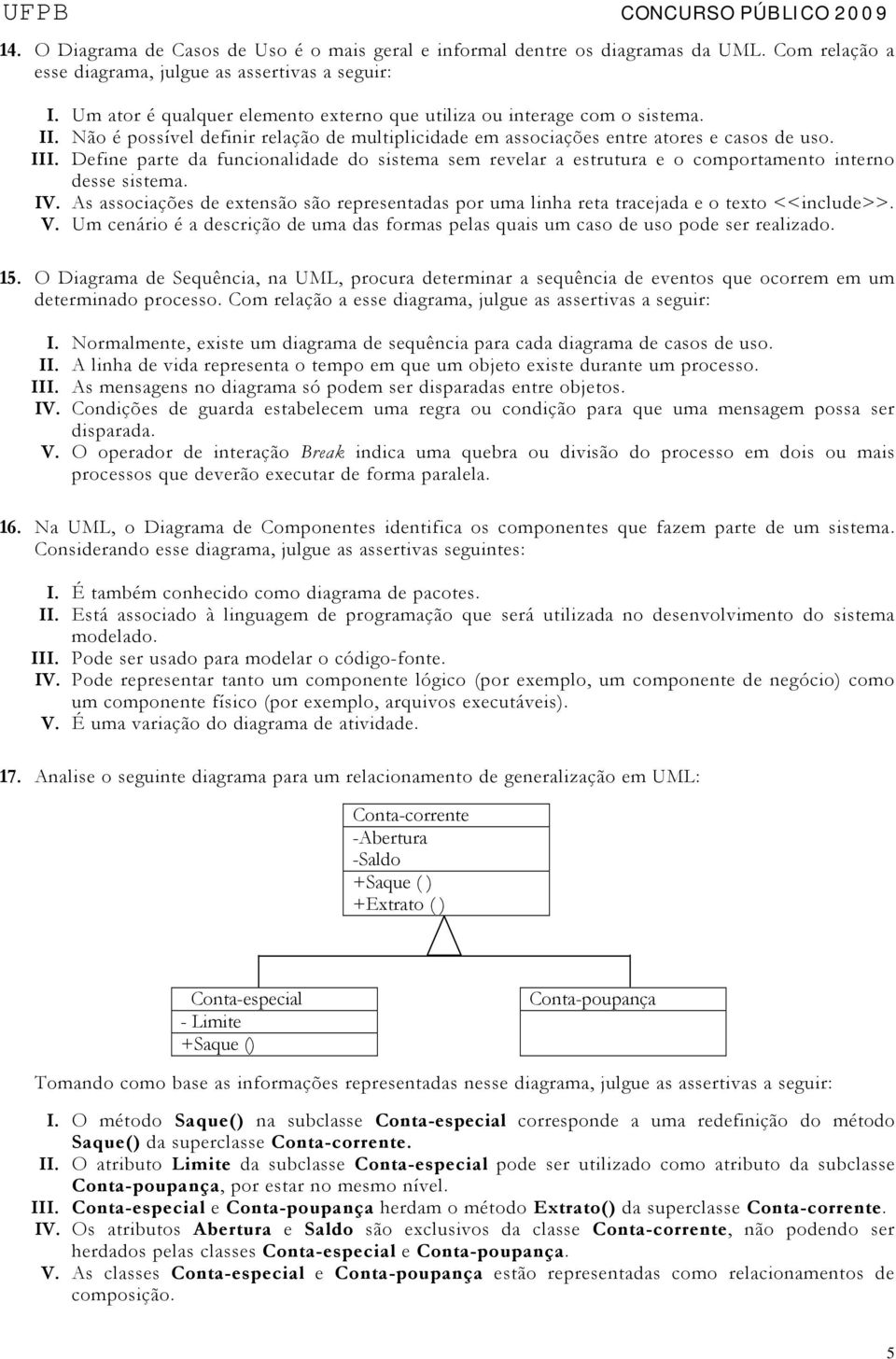 UFPB CONCURSO PÚBLICO 2009

14. O Diagrama de Casos de Uso é o mais geral e informal dentre os diagramas da UML. Com relação a esse diagrama, julgue as assertivas a seguir:

I. Um ator é qualquer elemento externo que utiliza ou interage com o sistema.
II. Não é possível definir relação de multiplicidade em associações entre atores e casos de uso.
III. Define parte da funcionalidade do sistema sem revelar a estrutura e o comportamento interno desse sistema.
IV. As associações de extensão são representadas por uma linha reta tracejada e o texto <<include>>.
V. Um cenário é a descrição de uma das formas pelas quais um caso de uso pode ser realizado.

15. O Diagrama de Sequência, na UML, procura determinar a sequência de eventos que ocorrem em um determinado processo. Com relação a esse diagrama, julgue as assertivas a seguir:

I. Normalmente, existe um diagrama de sequência para cada diagrama de casos de uso.
II. A linha de vida representa o tempo em que um objeto existe durante um processo.
III. As mensagens no diagrama só podem ser disparadas entre objetos.
IV. Condições de guarda estabelecem uma regra ou condição para que uma mensagem possa ser disparada.
V. O operador de interação Break indica uma quebra ou divisão do processo em dois ou mais processos que deverão executar de forma paralela.

16. Na UML, o Diagrama de Componentes identifica os componentes que fazem parte de um sistema. Considerando esse diagrama, julgue as assertivas seguintes:

I. É também conhecido como diagrama de pacotes.
II. Está associado à linguagem de programação que será utilizada no desenvolvimento do sistema modelado.
III. Pode ser usado para modelar o código-fonte.
IV. Pode representar tanto um componente lógico (por exemplo, um componente de negócio) como um componente físico (por exemplo, arquivos executáveis).
V. É uma variação do diagrama de atividade.

17. Analise o seguinte diagrama para um relacionamento de generalização em UML:

Conta-corrente
-Abertura
-Saldo
+Saque ( )
+Extrato ( )

Conta-especial
- Limite
+Saque ()

Conta-poupança

Tomando como base as informações representadas nesse diagrama, julgue as assertivas a seguir:

I. O método Saque() na subclasse Conta-especial corresponde a uma redefinição do método Saque() da superclasse Conta-corrente.
II. O atributo Limite da subclasse Conta-especial pode ser utilizado como atributo da subclasse Conta-poupança, por estar no mesmo nível.
III. Conta-especial e Conta-poupança herdam o método Extrato() da superclasse Conta-corrente.
IV. Os atributos Abertura e Saldo são exclusivos da classe Conta-corrente, não podendo ser herdados pelas classes Conta-especial e Conta-poupança.
V. As classes Conta-especial e Conta-poupança estão representadas como relacionamentos de composição.

5